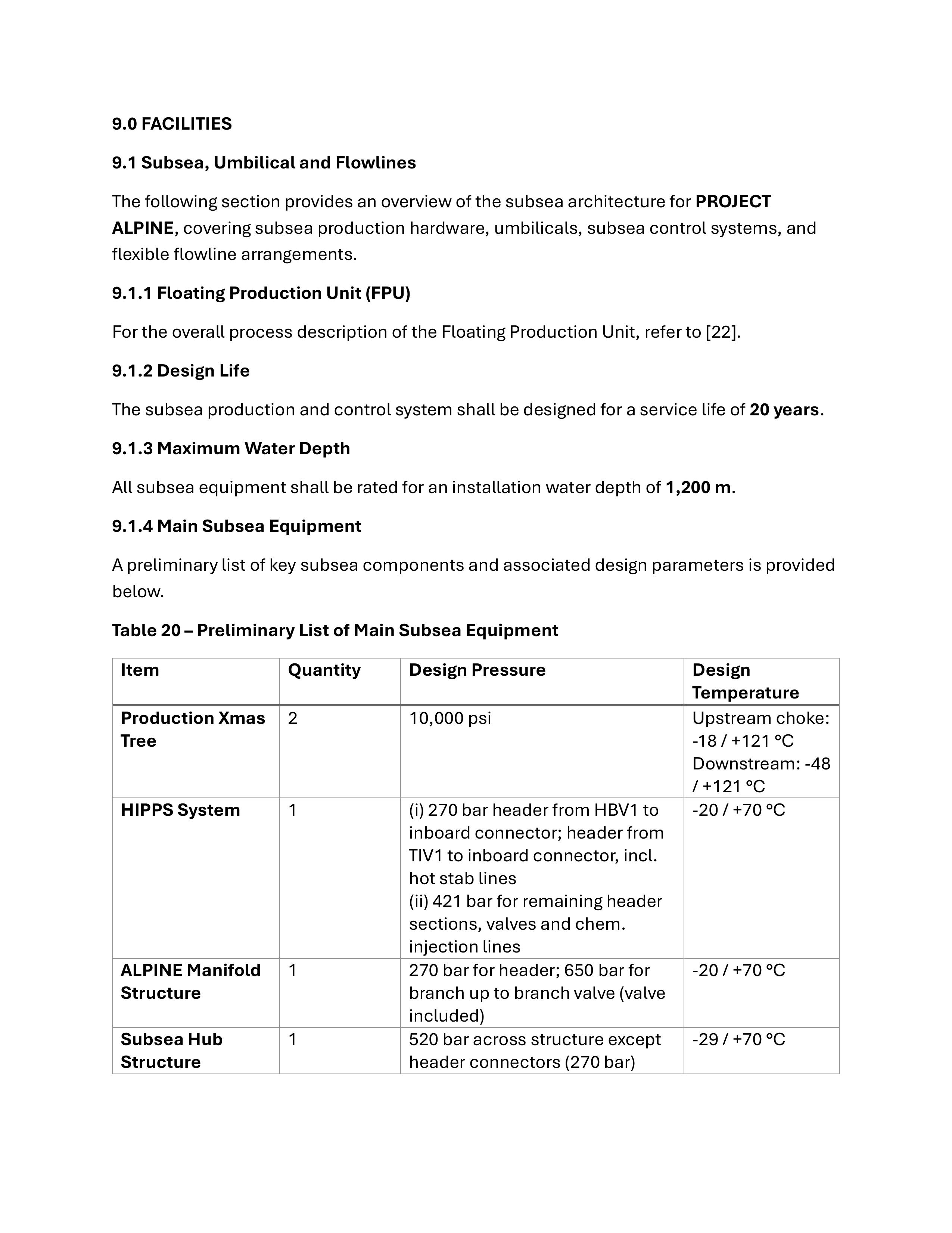 9.0 FACILITIES

9.1 Subsea, Umbilical and Flowlines

The following section provides an overview of the subsea architecture for PROJECT ALPINE, covering subsea production hardware, umbilicals, subsea control systems, and flexible flowline arrangements.

9.1.1 Floating Production Unit (FPU)

For the overall process description of the Floating Production Unit, refer to [22].

9.1.2 Design Life

The subsea production and control system shall be designed for a service life of 20 years.

9.1.3 Maximum Water Depth

All subsea equipment shall be rated for an installation water depth of 1,200 m.

9.1.4 Main Subsea Equipment

A preliminary list of key subsea components and associated design parameters is provided below.

Table 20 – Preliminary List of Main Subsea Equipment

| Item | Quantity | Design Pressure | Design Temperature |
|---|---|---|---|
| Production Xmas Tree | 2 | 10,000 psi | Upstream choke: -18 / +121 °C Downstream: -48 / +121 °C |
| HIPPS System | 1 | (i) 270 bar header from HBV1 to inboard connector; header from TIV1 to inboard connector, incl. hot stab lines (ii) 421 bar for remaining header sections, valves and chem. injection lines | -20 / +70 °C |
| ALPINE Manifold Structure | 1 | 270 bar for header; 650 bar for branch up to branch valve (valve included) | -20 / +70 °C |
| Subsea Hub Structure | 1 | 520 bar across structure except header connectors (270 bar) | -29 / +70 °C |